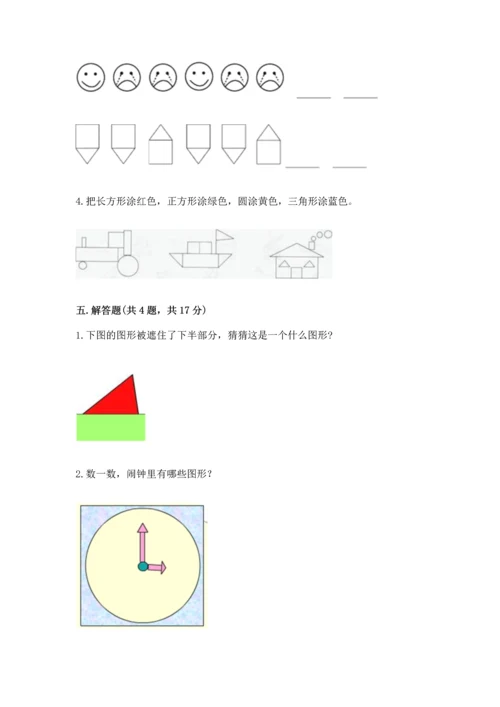 ____ ____

____ ____

4.把长方形涂红色，正方形涂绿色，圆涂黄色，三角形涂蓝色。

五.解答题(共4题，共17分)

1.下图的图形被遮住了下半部分，猜猜这是一个什么图形？

2.数一数，闹钟里有哪些图形？